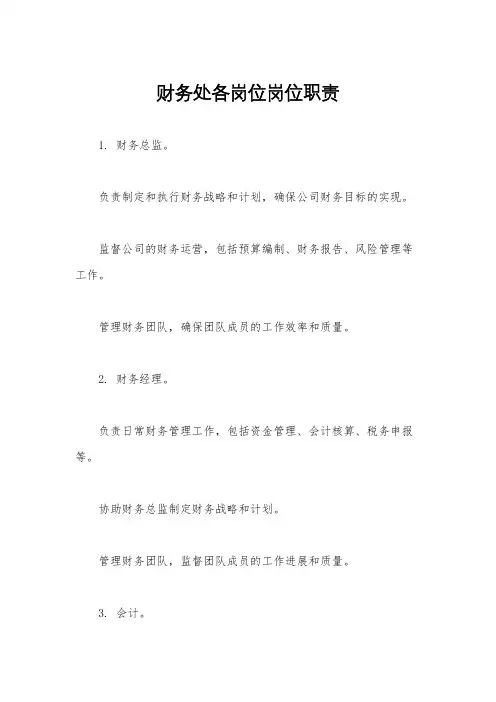 财务处各岗位岗位职责

1. 财务总监。

负责制定和执行财务战略和计划，确保公司财务目标的实现。

监督公司的财务运营，包括预算编制、财务报告、风险管理等工作。

管理财务团队，确保团队成员的工作效率和质量。

2. 财务经理。

负责日常财务管理工作，包括资金管理、会计核算、税务申报等。

协助财务总监制定财务战略和计划。

管理财务团队，监督团队成员的工作进展和质量。

3. 会计。